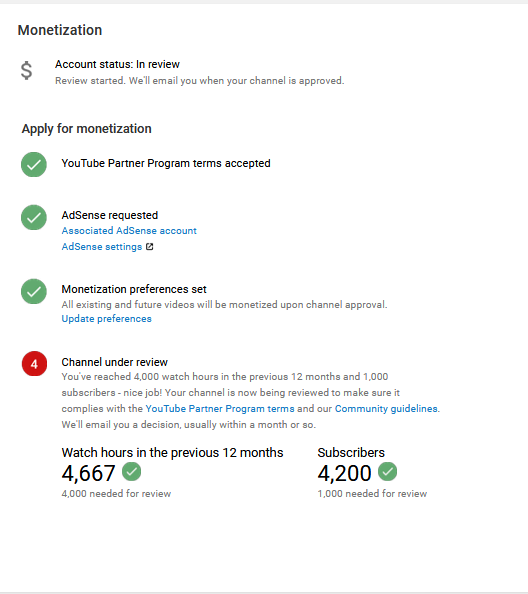 Monetization

$

Account status: In review
Review started. We'll email you when your channel is approved.

Apply for monetization

YouTube Partner Program terms accepted

AdSense requested
Associated AdSense account
AdSense settings

Monetization preferences set
All existing and future videos will be monetized upon channel approval.
Update preferences

4

Channel under review
You've reached 4,000 watch hours in the previous 12 months and 1,000 subscribers - nice job! Your channel is now being reviewed to make sure it complies with the YouTube Partner Program terms and our Community guidelines. We'll email you a decision, usually within a month or so.

Watch hours in the previous 12 months
4,667
4,000 needed for review

Subscribers
4,200
1,000 needed for review